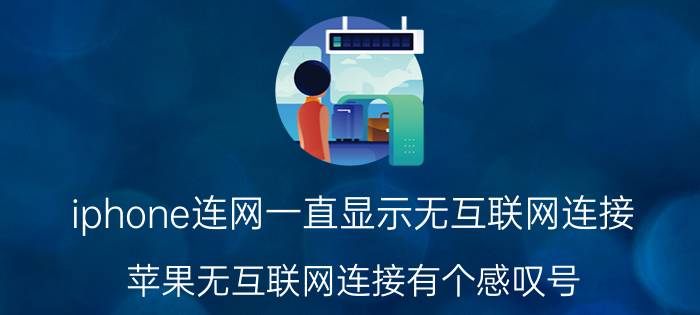 iphone连网一直显示无互联网连接

苹果无互联网连接有个感叹号